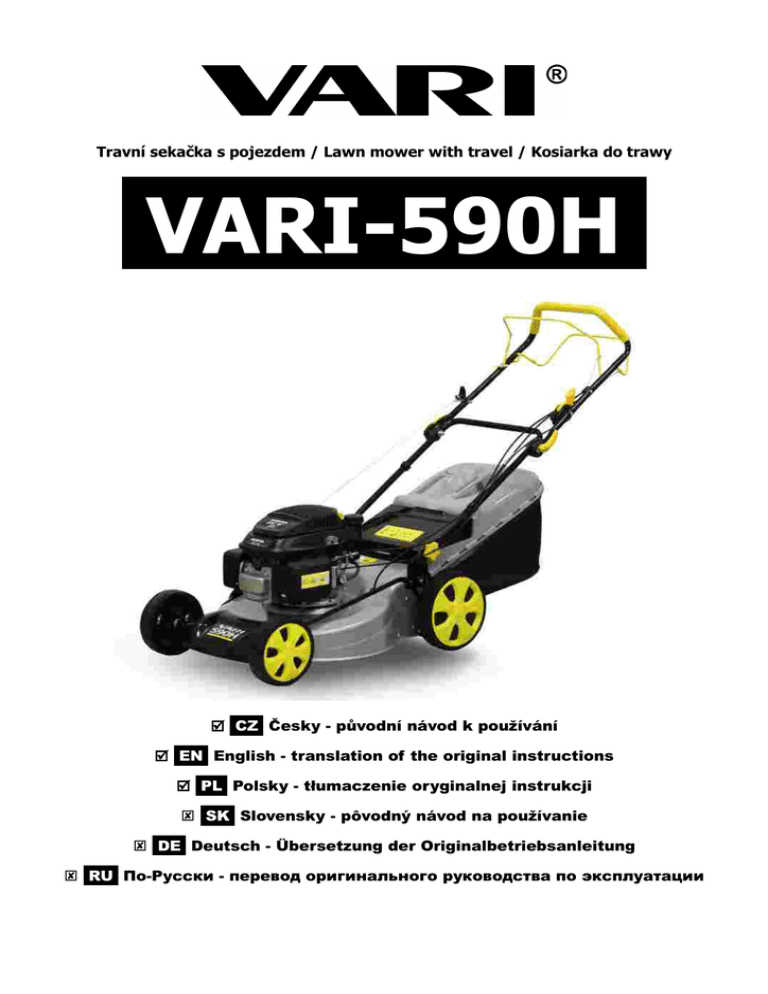 VARI®

Travní sekačka s pojezdem / Lawn mower with travel / Kosiarka do trawy

VARI-590H

☑ CZ Česky - původní návod k používání
☑ EN English - translation of the original instructions
☑ PL Polsky - tłumaczenie oryginalnej instrukcji
☒ SK Slovensky - pôvodný návod na používanie
☒ DE Deutsch - Übersetzung der Originalbetriebsanleitung
☒ RU По-Русски - перевод оригинального руководства по эксплуатации